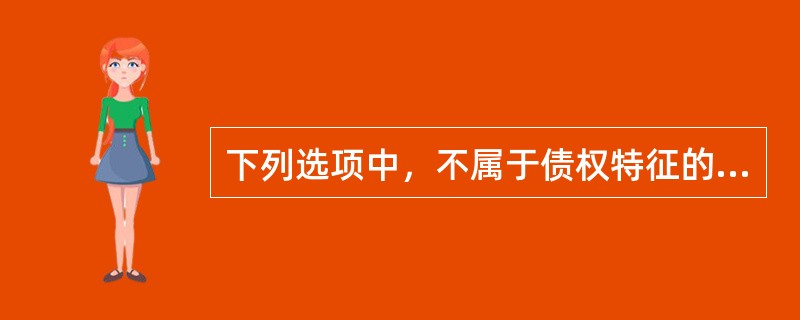 下列选项中，不属于债权特征的...